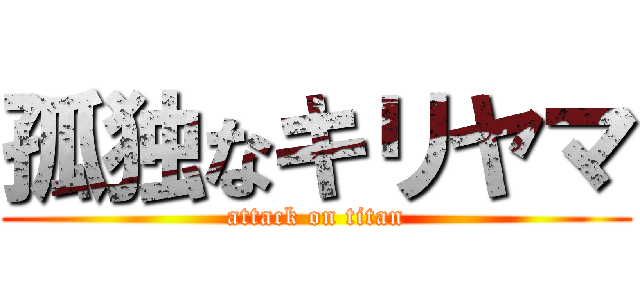 孤独なキリヤマ
attack on titan